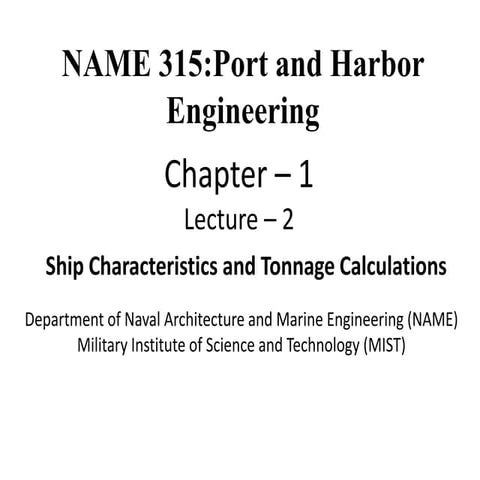 NAME 315:Port and Harbor Engineering

Chapter – 1

Lecture – 2

Ship Characteristics and Tonnage Calculations

Department of Naval Architecture and Marine Engineering (NAME)
Military Institute of Science and Technology (MIST)